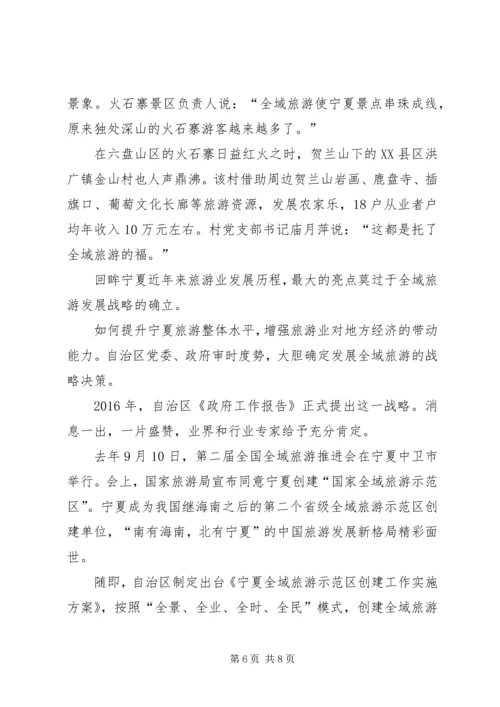 景象。火石寨景区负责人说：“全域旅游使宁夏景点串珠成线，原来独处深山的火石寨游客越来越多了。”

在六盘山区的火石寨日益红火之时，贺兰山下的XX县区洪广镇金山村也人声鼎沸。该村借助周边贺兰山岩画、鹿盘寺、插旗口、葡萄文化长廊等旅游资源，发展农家乐，18户从业者户均年收入10万元左右。村党支部书记庙月萍说：“这都是托了全域旅游的福。”

回眸宁夏近年来旅游业发展历程，最大的亮点莫过于全域旅游发展战略的确立。

如何提升宁夏旅游整体水平，增强旅游业对地方经济的带动能力。自治区党委、政府审时度势，大胆确定发展全域旅游的战略决策。

2016年，自治区《政府工作报告》正式提出这一战略。消息一出，一片盛赞，业界和行业专家给予充分肯定。

去年9月10日，第二届全国全域旅游推进会在宁夏中卫市举行。会上，国家旅游局宣布同意宁夏创建“国家全域旅游示范区”。宁夏成为我国继海南之后的第二个省级全域旅游示范区创建单位，“南有海南，北有宁夏”的中国旅游发展新格局精彩面世。

随即，自治区制定出台《宁夏全域旅游示范区创建工作实施方案》，按照“全景、全业、全时、全民”模式，创建全域旅游

第6页 共8页